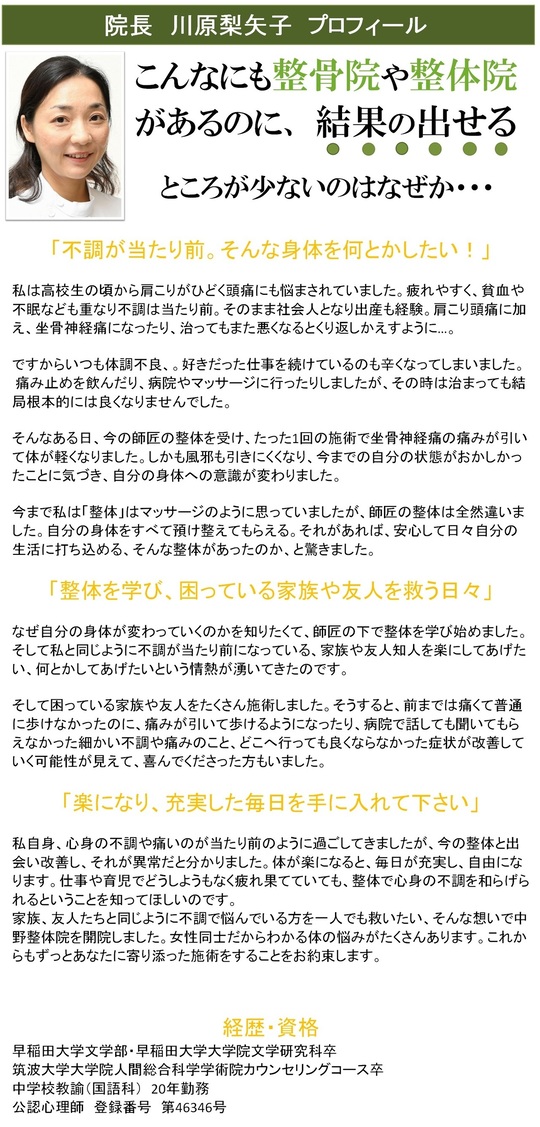 院長　川原梨矢子　プロフィール

こんなにも整骨院や整体院があるのに、結果の出せるところが少ないのはなぜか・・・

「不調が当たり前。そんな身体を何とかしたい！」

私は高校生の頃から肩こりがひどく頭痛にも悩まされていました。疲れやすく、貧血や不眠なども重なり不調は当たり前。そのまま社会人となり出産も経験。肩こり頭痛に加え、坐骨神経痛になったり、治ってもまた悪くなるとくり返しかえすように…。

ですからいつも体調不良、。好きだった仕事を続けているのも辛くなってしまいました。痛み止めを飲んだり、病院やマッサージに行ったりしましたが、その時は治まっても結局根本的には良くなりませんでした。

そんなある日、今の師匠の整体を受け、たった1回の施術で坐骨神経痛の痛みが引いて体が軽くなりました。しかも風邪も引きにくくなり、今までの自分の状態がおかしかったことに気づき、自分の身体への意識が変わりました。

今まで私は「整体」はマッサージのように思っていましたが、師匠の整体は全然違いました。自分の身体をすべて預け整えてもらえる。それがあれば、安心して日々自分の生活に打ち込める、そんな整体があったのか、と驚きました。

「整体を学び、困っている家族や友人を救う日々」

なぜ自分の身体が変わっていくのかを知りたくて、師匠の下で整体を学び始めました。そして私と同じように不調が当たり前になっている、家族や友人知人を楽にしてあげたい、何とかしてあげたいという情熱が湧いてきたのです。

そして困っている家族や友人をたくさん施術しました。そうすると、前までは痛くて普通に歩けなかったのに、痛みが引いて歩けるようになったり、病院で話しても聞いてもらえなかった細かい不調や痛みのこと、どこへ行っても良くならなかった症状が改善していく可能性が見えて、喜んでくださった方もいました。

「楽になり、充実した毎日を手に入れて下さい」

私自身、心身の不調や痛いのが当たり前のように過ごしてきましたが、今の整体と出会い改善し、それが異常だと分かりました。体が楽になると、毎日が充実し、自由になります。仕事や育児でどうしようもなく疲れ果てていても、整体で心身の不調を和らげられるということを知ってほしいのです。
家族、友人たちと同じように不調で悩んでいる方を一人でも救いたい、そんな想いで中野整体院を開院しました。女性同士だからわかる体の悩みがたくさんあります。これからもずっとあなたに寄り添った施術をすることをお約束します。

経歴・資格

早稲田大学文学部・早稲田大学大学院文学研究科卒
筑波大学大学院人間総合科学学術院カウンセリングコース卒
中学校教諭（国語科）　20年勤務
公認心理師　登録番号　第46346号